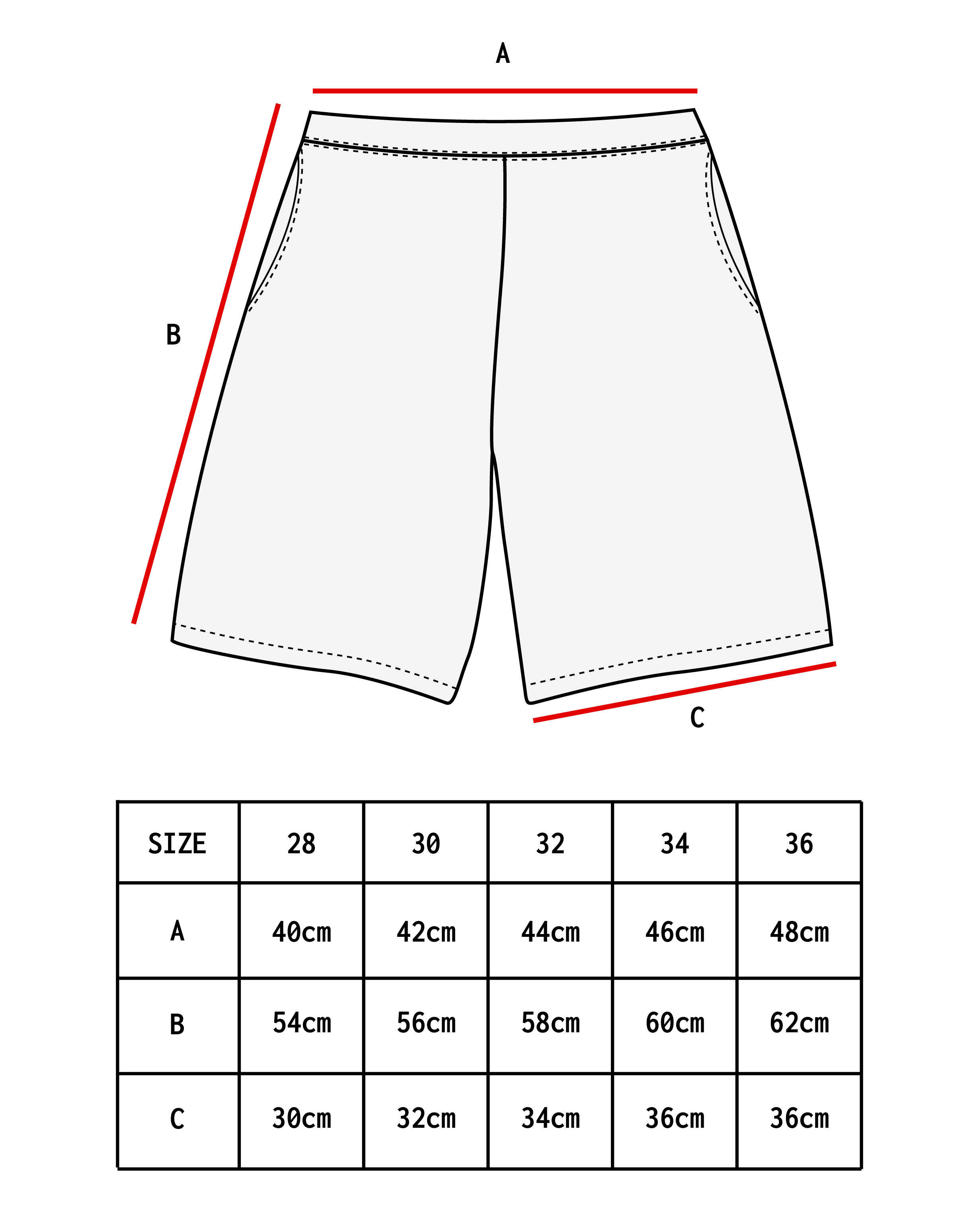 A

B

C

| SIZE | 28 | 30 | 32 | 34 | 36 |
|---|---|---|---|---|---|
| A | 40cm | 42cm | 44cm | 46cm | 48cm |
| B | 54cm | 56cm | 58cm | 60cm | 62cm |
| C | 30cm | 32cm | 34cm | 36cm | 36cm |